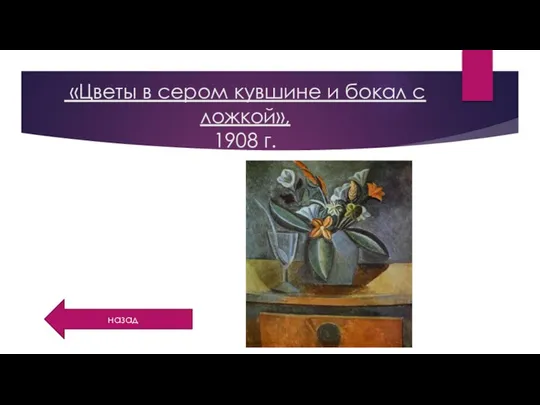 «Цветы в сером кувшине и бокал с ложкой»,
1908 г.

назад